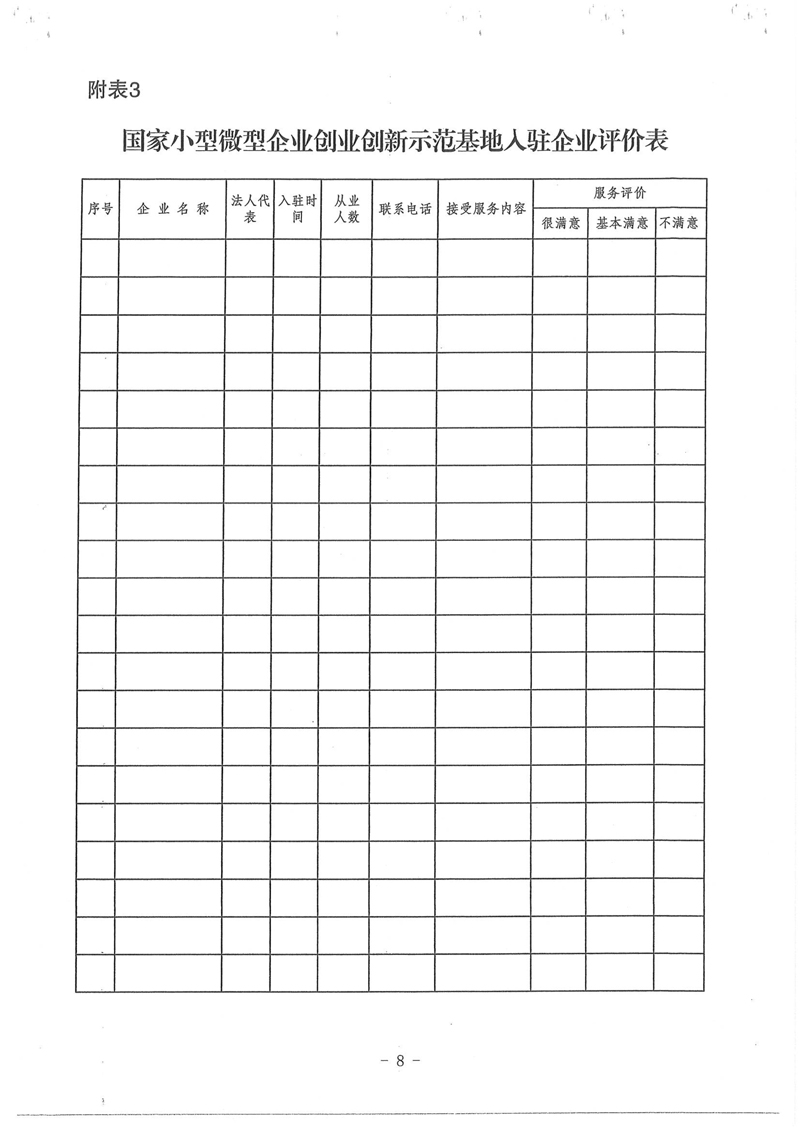 附表3

国家小型微型企业创业创新示范基地入驻企业评价表

| 序号 | 企业名称 | 法人代表 | 入驻时间 | 从业人数 | 联系电话 | 接受服务内容 | 服务评价 | | |
|---|---|---|---|---|---|---|---|---|---|
| | | | | | | | 很满意 | 基本满意 | 不满意 |
| | | | | | | | | | |
| | | | | | | | | | |
| | | | | | | | | | |
| | | | | | | | | | |
| | | | | | | | | | |
| | | | | | | | | | |
| | | | | | | | | | |
| | | | | | | | | | |
| | | | | | | | | | |
| | | | | | | | | | |
| | | | | | | | | | |
| | | | | | | | | | |
| | | | | | | | | | |
| | | | | | | | | | |
| | | | | | | | | | |
| | | | | | | | | | |
| | | | | | | | | | |
| | | | | | | | | | |
| | | | | | | | | | |
| | | | | | | | | | |

- 8 -